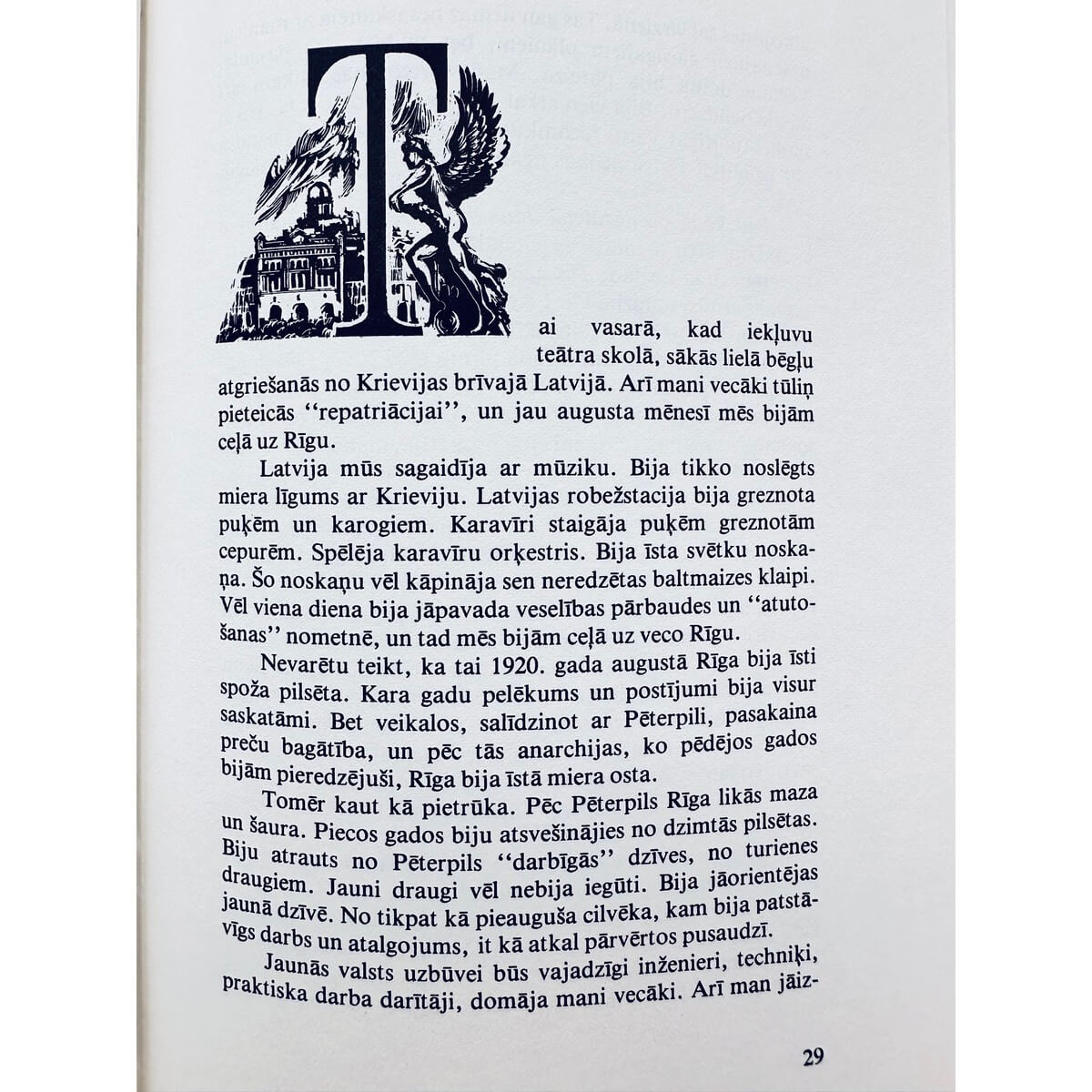 Tai vasarā, kad iekļuvu teātra skolā, sākās lielā bēgļu atgriešanās no Krievijas brīvajā Latvijā. Arī mani vecāki tūliņ pieteicās "repatriācijai", un jau augusta mēnesī mēs bijām ceļā uz Rīgu.

Latvija mūs sagaidīja ar mūziku. Bija tikko noslēgts miera līgums ar Krieviju. Latvijas robežstacija bija greznota puķēm un karogiem. Karavīri staigāja puķēm greznotām cepurēm. Spēlēja karavīru orķestris. Bija īsta svētku noskaņa. Šo noskaņu vēl kāpināja sen neredzētas baltmaizes klaipi. Vēl viena diena bija jāpavada veselības pārbaudes un "atutošanas" nometnē, un tad mēs bijām ceļā uz veco Rīgu.

Nevarētu teikt, ka tai 1920. gada augustā Rīga bija īsti spoža pilsēta. Kara gadu pelēkums un postījumi bija visur saskatāmi. Bet veikalos, salīdzinot ar Pēterpili, pasakaina preču bagātība, un pēc tās anarchijas, ko pēdējos gados bijām pieredzējuši, Rīga bija īstā miera osta.

Tomēr kaut kā pietrūka. Pēc Pēterpils Rīga likās maza un šaura. Piecos gados biju atsvešinājies no dzimtās pilsētas. Biju atrauts no Pēterpils "darbīgās" dzīves, no turienes draugiem. Jauni draugi vēl nebija iegūti. Bija jāorientējas jaunā dzīvē. No tikpat kā pieauguša cilvēka, kam bija patstāvīgs darbs un atalgojums, it kā atkal pārvērtos pusaudzī.

Jaunās valsts uzbūvei būs vajadzīgi inženieri, techniķi, praktiska darba darītāji, domāja mani vecāki. Arī man jāiz-

29